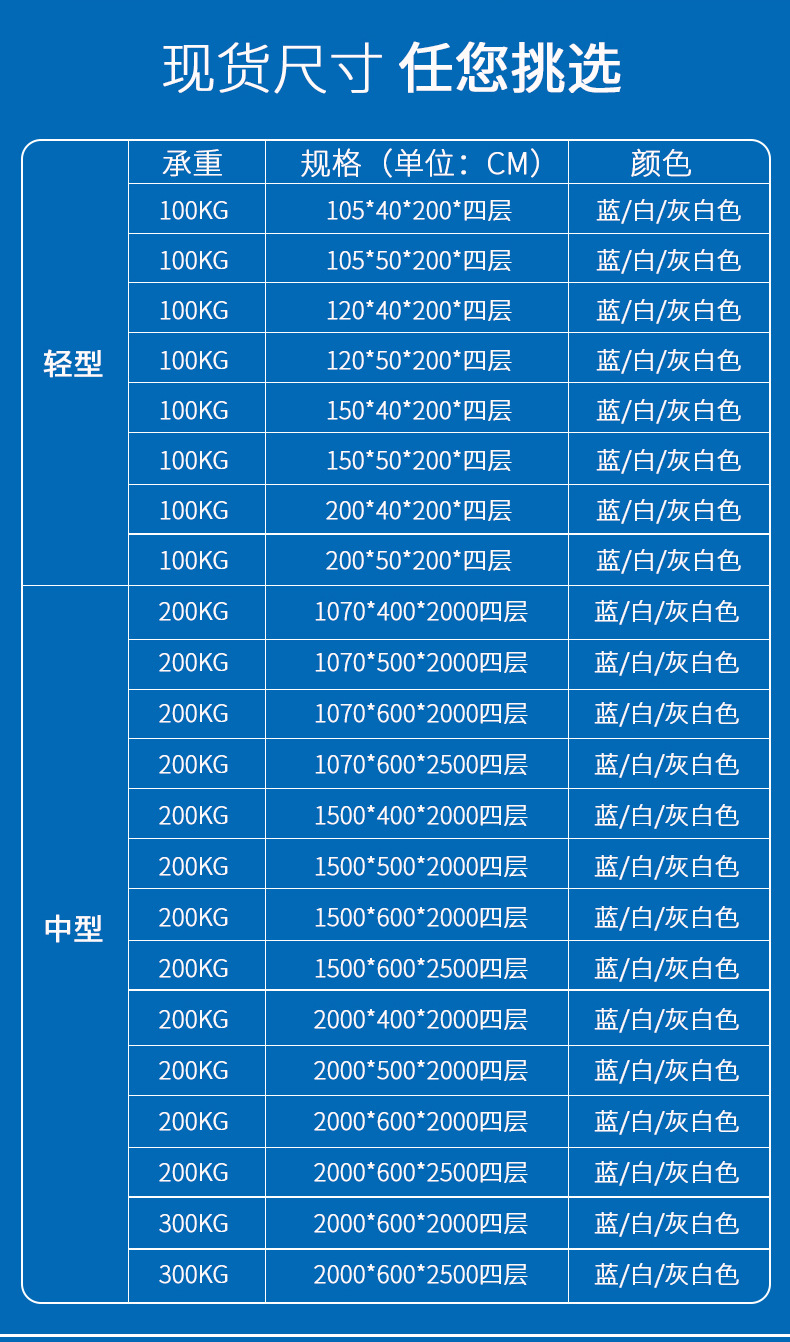 现货尺寸 任您挑选

|  | 承重 | 规格（单位：CM） | 颜色 |
|---|---|---|---|
| 轻型 | 100KG | 105*40*200*四层 | 蓝/白/灰白色 |
|  | 100KG | 105*50*200*四层 | 蓝/白/灰白色 |
|  | 100KG | 120*40*200*四层 | 蓝/白/灰白色 |
|  | 100KG | 120*50*200*四层 | 蓝/白/灰白色 |
|  | 100KG | 150*40*200*四层 | 蓝/白/灰白色 |
|  | 100KG | 150*50*200*四层 | 蓝/白/灰白色 |
|  | 100KG | 200*40*200*四层 | 蓝/白/灰白色 |
|  | 100KG | 200*50*200*四层 | 蓝/白/灰白色 |
| 中型 | 200KG | 1070*400*2000四层 | 蓝/白/灰白色 |
|  | 200KG | 1070*500*2000四层 | 蓝/白/灰白色 |
|  | 200KG | 1070*600*2000四层 | 蓝/白/灰白色 |
|  | 200KG | 1070*600*2500四层 | 蓝/白/灰白色 |
|  | 200KG | 1500*400*2000四层 | 蓝/白/灰白色 |
|  | 200KG | 1500*500*2000四层 | 蓝/白/灰白色 |
|  | 200KG | 1500*600*2000四层 | 蓝/白/灰白色 |
|  | 200KG | 1500*600*2500四层 | 蓝/白/灰白色 |
|  | 200KG | 2000*400*2000四层 | 蓝/白/灰白色 |
|  | 200KG | 2000*500*2000四层 | 蓝/白/灰白色 |
|  | 200KG | 2000*600*2000四层 | 蓝/白/灰白色 |
|  | 200KG | 2000*600*2500四层 | 蓝/白/灰白色 |
|  | 300KG | 2000*600*2000四层 | 蓝/白/灰白色 |
|  | 300KG | 2000*600*2500四层 | 蓝/白/灰白色 |